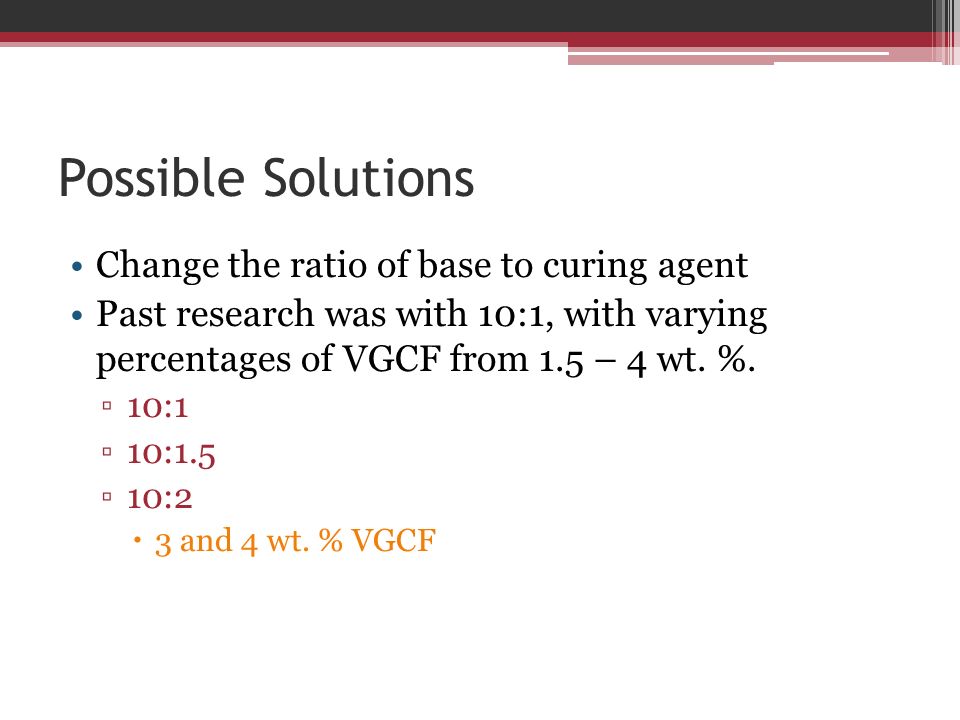 Possible Solutions

• Change the ratio of base to curing agent
• Past research was with 10:1, with varying percentages of VGCF from 1.5 – 4 wt. %.
  ▫ 10:1
  ▫ 10:1.5
  ▫ 10:2
    • 3 and 4 wt. % VGCF